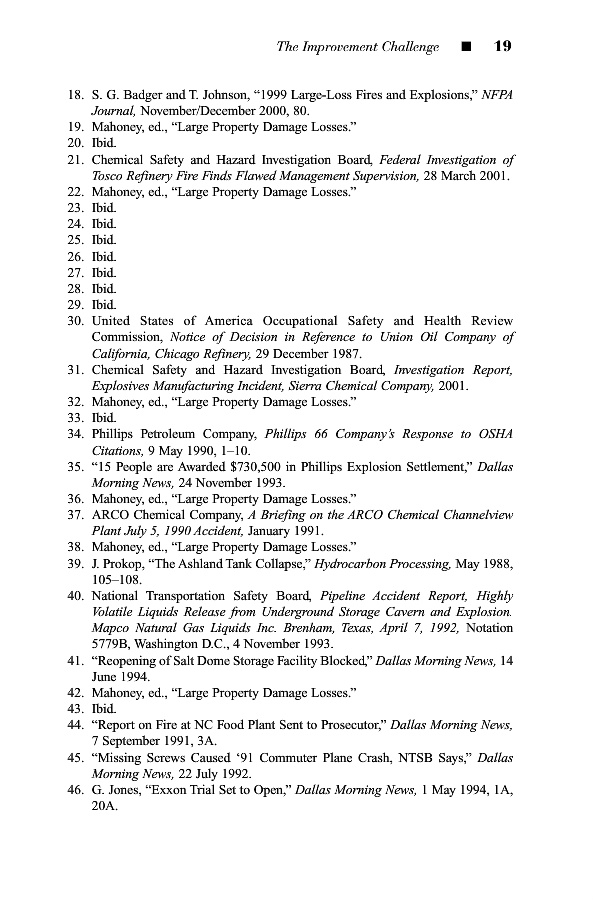 The Improvement Challenge ■ 19

18. S. G. Badger and T. Johnson, "1999 Large-Loss Fires and Explosions," NFPA Journal, November/December 2000, 80.
19. Mahoney, ed., "Large Property Damage Losses."
20. Ibid.
21. Chemical Safety and Hazard Investigation Board, Federal Investigation of Tosco Refinery Fire Finds Flawed Management Supervision, 28 March 2001.
22. Mahoney, ed., "Large Property Damage Losses."
23. Ibid.
24. Ibid.
25. Ibid.
26. Ibid.
27. Ibid.
28. Ibid.
29. Ibid.
30. United States of America Occupational Safety and Health Review Commission, Notice of Decision in Reference to Union Oil Company of California, Chicago Refinery, 29 December 1987.
31. Chemical Safety and Hazard Investigation Board, Investigation Report, Explosives Manufacturing Incident, Sierra Chemical Company, 2001.
32. Mahoney, ed., "Large Property Damage Losses."
33. Ibid.
34. Phillips Petroleum Company, Phillips 66 Company's Response to OSHA Citations, 9 May 1990, 1–10.
35. "15 People are Awarded $730,500 in Phillips Explosion Settlement," Dallas Morning News, 24 November 1993.
36. Mahoney, ed., "Large Property Damage Losses."
37. ARCO Chemical Company, A Briefing on the ARCO Chemical Channelview Plant July 5, 1990 Accident, January 1991.
38. Mahoney, ed., "Large Property Damage Losses."
39. J. Prokop, "The Ashland Tank Collapse," Hydrocarbon Processing, May 1988, 105–108.
40. National Transportation Safety Board, Pipeline Accident Report, Highly Volatile Liquids Release from Underground Storage Cavern and Explosion. Mapco Natural Gas Liquids Inc. Brenham, Texas, April 7, 1992, Notation 5779B, Washington D.C., 4 November 1993.
41. "Reopening of Salt Dome Storage Facility Blocked," Dallas Morning News, 14 June 1994.
42. Mahoney, ed., "Large Property Damage Losses."
43. Ibid.
44. "Report on Fire at NC Food Plant Sent to Prosecutor," Dallas Morning News, 7 September 1991, 3A.
45. "Missing Screws Caused '91 Commuter Plane Crash, NTSB Says," Dallas Morning News, 22 July 1992.
46. G. Jones, "Exxon Trial Set to Open," Dallas Morning News, 1 May 1994, 1A, 20A.